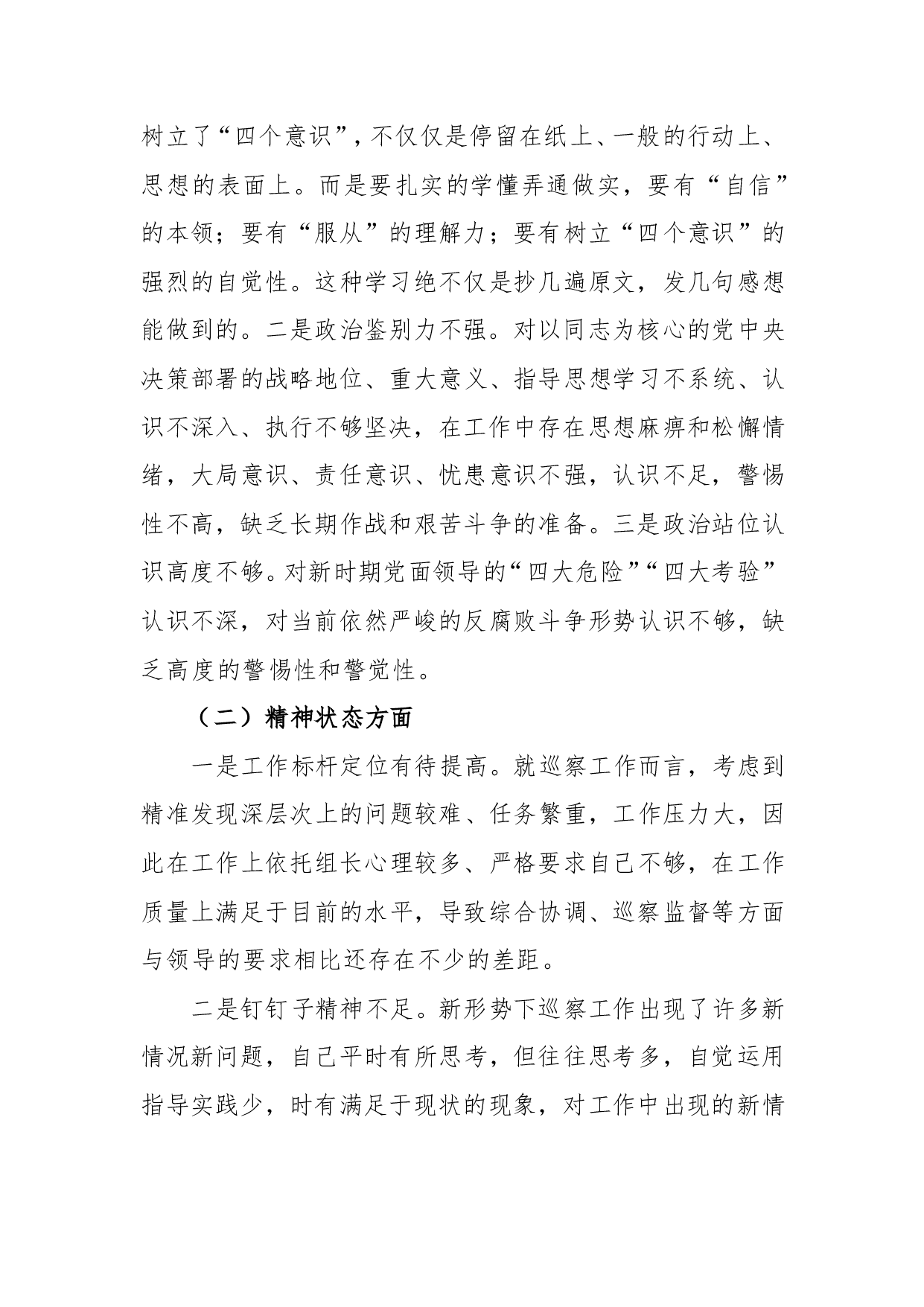 树立了“四个意识”，不仅仅是停留在纸上、一般的行动上、思想的表面上。而是要扎实的学懂弄通做实，要有“自信”的本领；要有“服从”的理解力；要有树立“四个意识”的强烈的自觉性。这种学习绝不仅是抄几遍原文，发几句感想能做到的。二是政治鉴别力不强。对以同志为核心的党中央决策部署的战略地位、重大意义、指导思想学习不系统、认识不深入、执行不够坚决，在工作中存在思想麻痹和松懈情绪，大局意识、责任意识、忧患意识不强，认识不足，警惕性不高，缺乏长期作战和艰苦斗争的准备。三是政治站位认识高度不够。对新时期党面领导的“四大危险”“四大考验”认识不深，对当前依然严峻的反腐败斗争形势认识不够，缺乏高度的警惕性和警觉性。

（二）精神状态方面

一是工作标杆定位有待提高。就巡察工作而言，考虑到精准发现深层次上的问题较难、任务繁重，工作压力大，因此在工作上依托组长心理较多、严格要求自己不够，在工作质量上满足于目前的水平，导致综合协调、巡察监督等方面与领导的要求相比还存在不少的差距。

二是钉钉子精神不足。新形势下巡察工作出现了许多新情况新问题，自己平时有所思考，但往往思考多，自觉运用指导实践少，时有满足于现状的现象，对工作中出现的新情